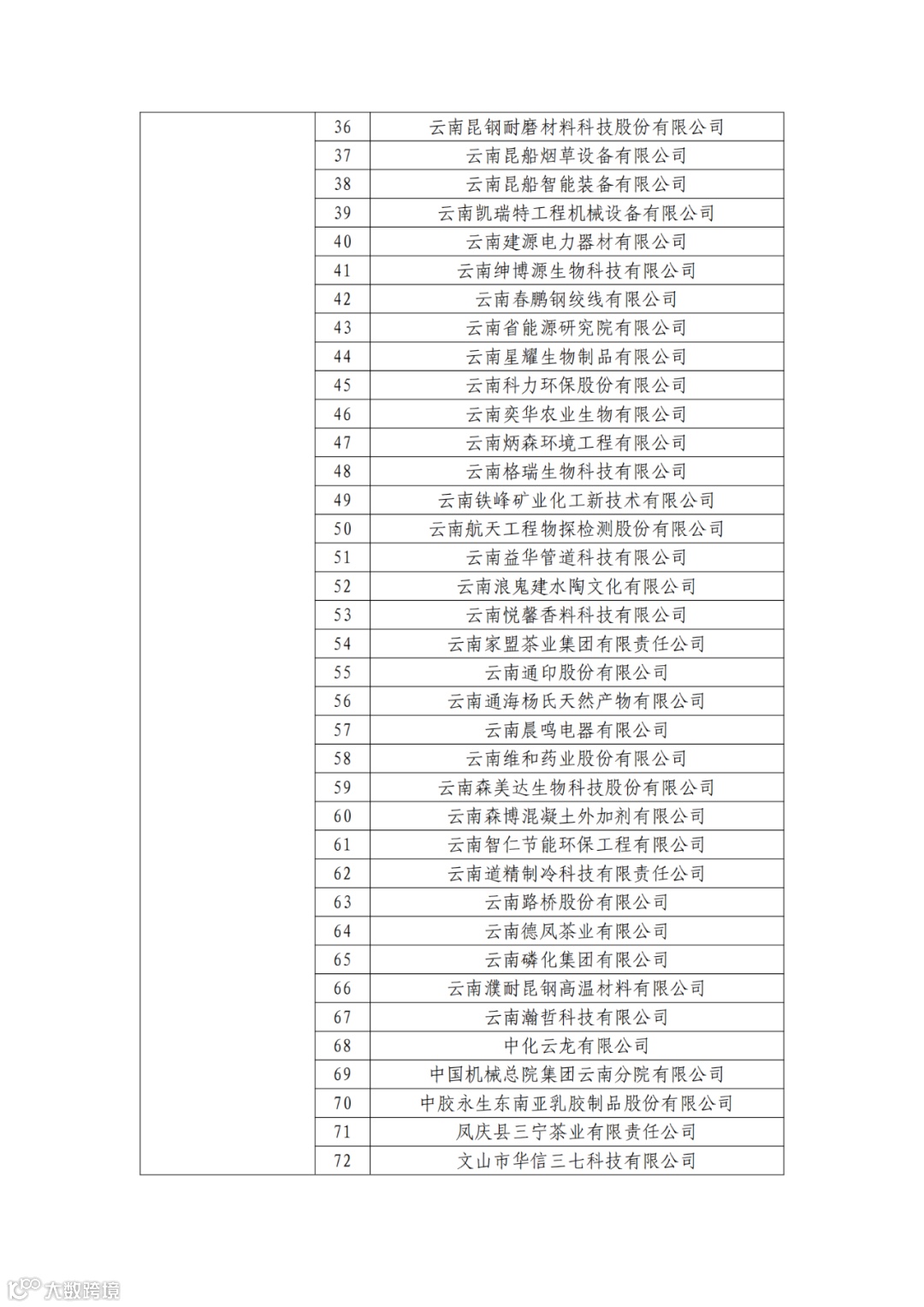 | | | |
|---|---|---|
| | 36 | 云南昆钢耐磨材料科技股份有限公司 |
| | 37 | 云南昆船烟草设备有限公司 |
| | 38 | 云南昆船智能装备有限公司 |
| | 39 | 云南凯瑞特工程机械设备有限公司 |
| | 40 | 云南建源电力器材有限公司 |
| | 41 | 云南绅博源生物科技有限公司 |
| | 42 | 云南春鹏钢绞线有限公司 |
| | 43 | 云南省能源研究院有限公司 |
| | 44 | 云南星耀生物制品有限公司 |
| | 45 | 云南科力环保股份有限公司 |
| | 46 | 云南奕华农业生物有限公司 |
| | 47 | 云南炳森环境工程有限公司 |
| | 48 | 云南格瑞生物科技有限公司 |
| | 49 | 云南铁峰矿业化工新技术有限公司 |
| | 50 | 云南航天工程物探检测股份有限公司 |
| | 51 | 云南益华管道科技有限公司 |
| | 52 | 云南浪鬼建水陶文化有限公司 |
| | 53 | 云南悦馨香料科技有限公司 |
| | 54 | 云南家盟茶业集团有限责任公司 |
| | 55 | 云南通印股份有限公司 |
| | 56 | 云南通海杨氏天然产物有限公司 |
| | 57 | 云南晨鸣电器有限公司 |
| | 58 | 云南维和药业股份有限公司 |
| | 59 | 云南森美达生物科技股份有限公司 |
| | 60 | 云南森博混凝土外加剂有限公司 |
| | 61 | 云南智仁节能环保工程有限公司 |
| | 62 | 云南道精制冷科技有限责任公司 |
| | 63 | 云南路桥股份有限公司 |
| | 64 | 云南德凤茶业有限公司 |
| | 65 | 云南磷化集团有限公司 |
| | 66 | 云南濮耐昆钢高温材料有限公司 |
| | 67 | 云南瀚哲科技有限公司 |
| | 68 | 中化云龙有限公司 |
| | 69 | 中国机械总院集团云南分院有限公司 |
| | 70 | 中胶永生东南亚乳胶制品股份有限公司 |
| | 71 | 凤庆县三宁茶业有限责任公司 |
| | 72 | 文山市华信三七科技有限公司 |

大数跨境